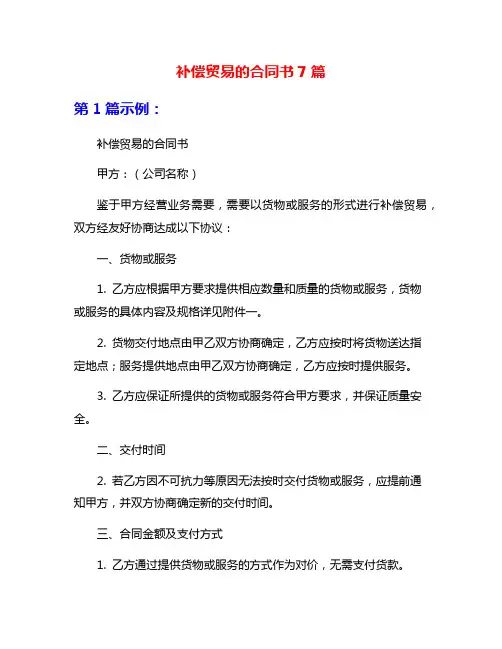 补偿贸易的合同书 7 篇

第 1 篇示例：

补偿贸易的合同书

甲方：（公司名称）

鉴于甲方经营业务需要，需要以货物或服务的形式进行补偿贸易，双方经友好协商达成以下协议：

一、货物或服务

1. 乙方应根据甲方要求提供相应数量和质量的货物或服务，货物或服务的具体内容及规格详见附件一。

2. 货物交付地点由甲乙双方协商确定，乙方应按时将货物送达指定地点；服务提供地点由甲乙双方协商确定，乙方应按时提供服务。

3. 乙方应保证所提供的货物或服务符合甲方要求，并保证质量安全。

二、交付时间

2. 若乙方因不可抗力等原因无法按时交付货物或服务，应提前通知甲方，并双方协商确定新的交付时间。

三、合同金额及支付方式

1. 乙方通过提供货物或服务的方式作为对价，无需支付货款。